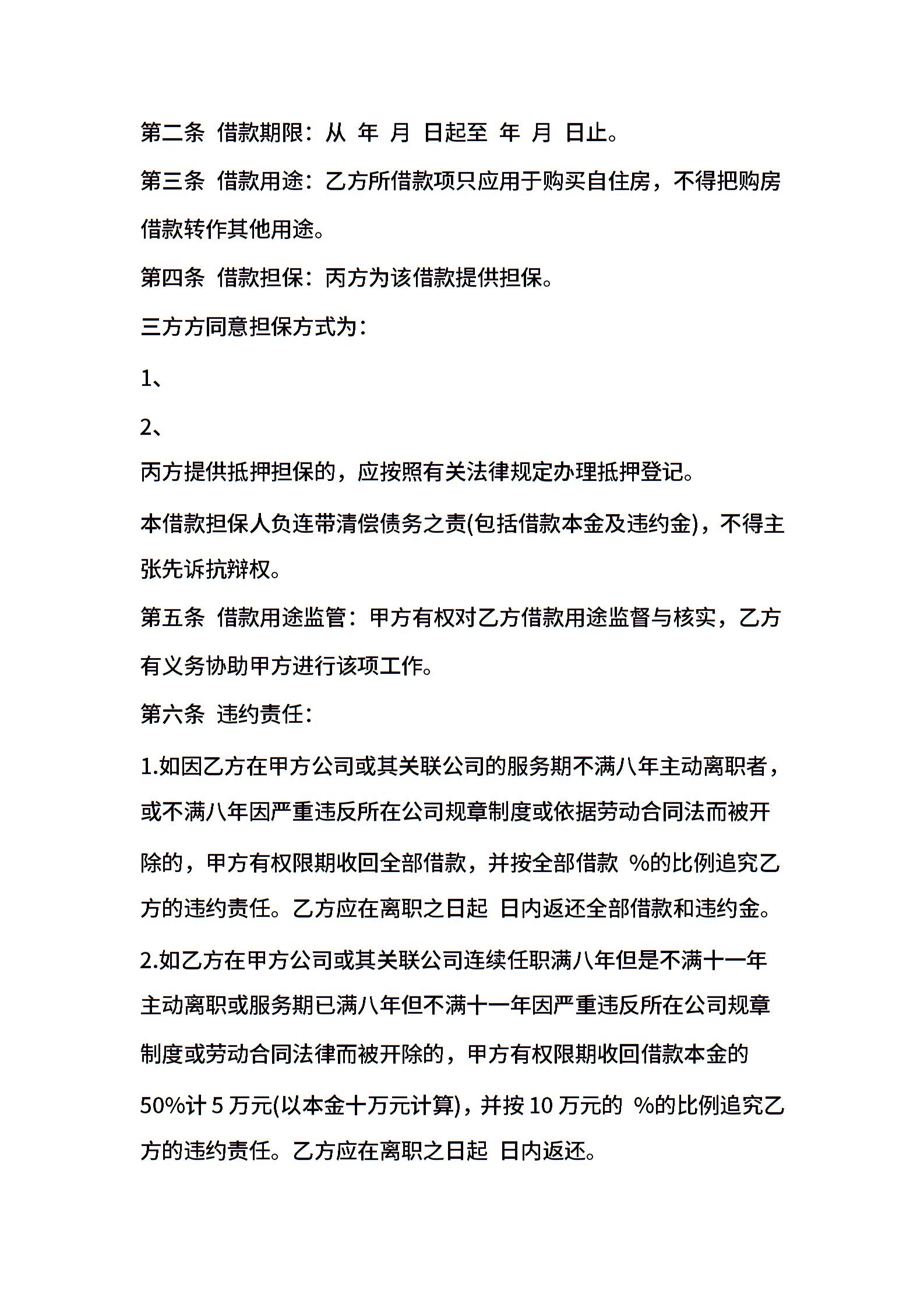 第二条 借款期限：从 年 月 日起至 年 月 日止。

第三条 借款用途：乙方所借款项只应用于购买自住房，不得把购房借款转作其他用途。

第四条 借款担保：丙方为该借款提供担保。

三方方同意担保方式为：

1、

2、

丙方提供抵押担保的，应按照有关法律规定办理抵押登记。

本借款担保人负连带清偿债务之责(包括借款本金及违约金)，不得主张先诉抗辩权。

第五条 借款用途监管：甲方有权对乙方借款用途监督与核实，乙方有义务协助甲方进行该项工作。

第六条 违约责任：

1.如因乙方在甲方公司或其关联公司的服务期不满八年主动离职者，或不满八年因严重违反所在公司规章制度或依据劳动合同法而被开除的，甲方有权限期收回全部借款，并按全部借款 %的比例追究乙方的违约责任。乙方应在离职之日起 日内返还全部借款和违约金。

2.如乙方在甲方公司或其关联公司连续任职满八年但是不满十一年主动离职或服务期已满八年但不满十一年因严重违反所在公司规章制度或劳动合同法律而被开除的，甲方有权限期收回借款本金的50%计 5 万元(以本金十万元计算)，并按 10 万元的 %的比例追究乙方的违约责任。乙方应在离职之日起 日内返还。